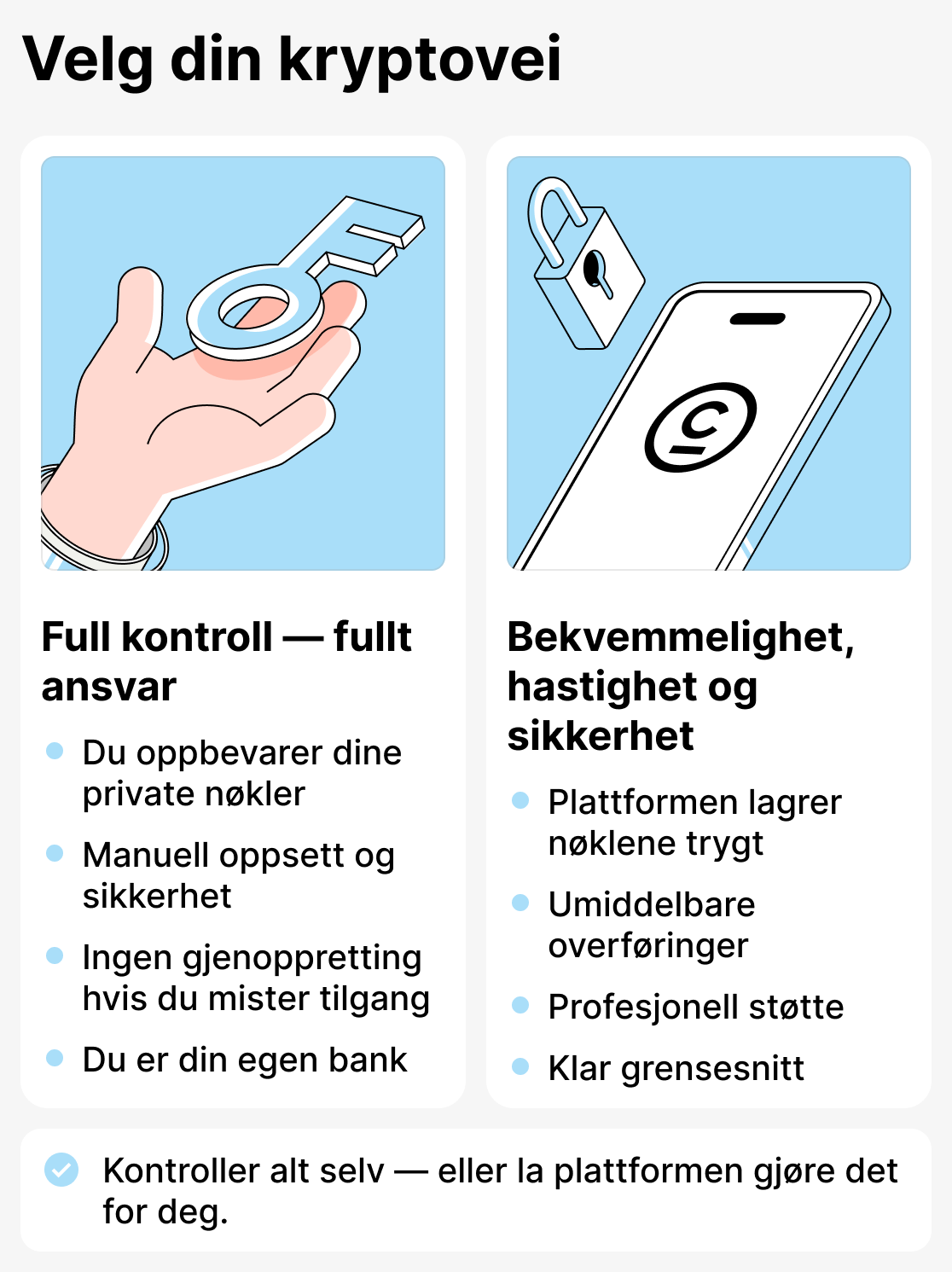 Velg din kryptovei

Full kontroll — fullt ansvar

- Du oppbevarer dine private nøkler
- Manuell oppsett og sikkerhet
- Ingen gjenoppretting hvis du mister tilgang
- Du er din egen bank

Bekvemmelighet, hastighet og sikkerhet

- Plattformen lagrer nøklene trygt
- Umiddelbare overføringer
- Profesjonell støtte
- Klar grensesnitt

Kontroller alt selv — eller la plattformen gjøre det for deg.